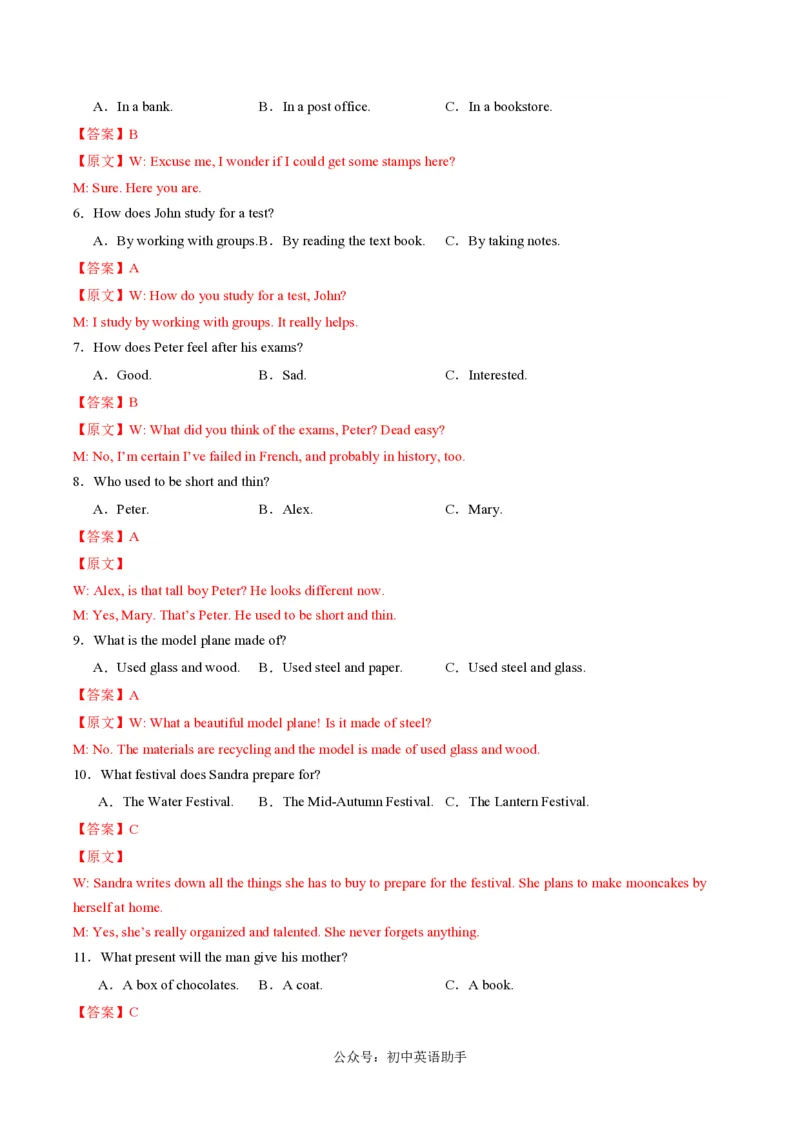 A．In a bank.　　B．In a post office.　　C．In a bookstore.

【答案】B

【原文】W: Excuse me, I wonder if I could get some stamps here?

M: Sure. Here you are.

6．How does John study for a test?

A．By working with groups.B．By reading the text book.　　C．By taking notes.

【答案】A

【原文】W: How do you study for a test, John?

M: I study by working with groups. It really helps.

7．How does Peter feel after his exams?

A．Good.　　B．Sad.　　C．Interested.

【答案】B

【原文】W: What did you think of the exams, Peter? Dead easy?

M: No, I'm certain I've failed in French, and probably in history, too.

8．Who used to be short and thin?

A．Peter.　　B．Alex.　　C．Mary.

【答案】A

【原文】

W: Alex, is that tall boy Peter? He looks different now.

M: Yes, Mary. That's Peter. He used to be short and thin.

9．What is the model plane made of?

A．Used glass and wood.　B．Used steel and paper.　　C．Used steel and glass.

【答案】A

【原文】W: What a beautiful model plane! Is it made of steel?

M: No. The materials are recycling and the model is made of used glass and wood.

10．What festival does Sandra prepare for?

A．The Water Festival.　B．The Mid-Autumn Festival.　C．The Lantern Festival.

【答案】C

【原文】

W: Sandra writes down all the things she has to buy to prepare for the festival. She plans to make mooncakes by herself at home.

M: Yes, she's really organized and talented. She never forgets anything.

11．What present will the man give his mother?

A．A box of chocolates.　B．A coat.　　C．A book.

【答案】C

公众号：初中英语助手